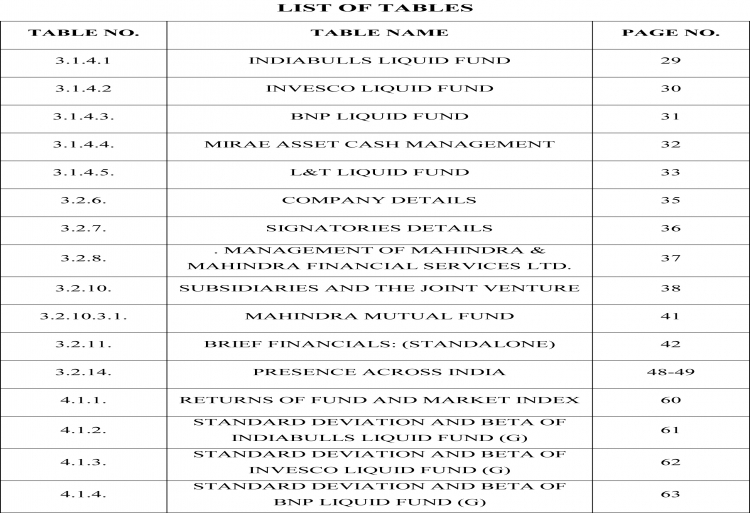 LIST OF TABLES

| TABLE NO. | TABLE NAME | PAGE NO. |
|---|---|---|
| 3.1.4.1 | INDIABULLS LIQUID FUND | 29 |
| 3.1.4.2 | INVESCO LIQUID FUND | 30 |
| 3.1.4.3. | BNP LIQUID FUND | 31 |
| 3.1.4.4. | MIRAE ASSET CASH MANAGEMENT | 32 |
| 3.1.4.5. | L&T LIQUID FUND | 33 |
| 3.2.6. | COMPANY DETAILS | 35 |
| 3.2.7. | SIGNATORIES DETAILS | 36 |
| 3.2.8. | . MANAGEMENT OF MAHINDRA & MAHINDRA FINANCIAL SERVICES LTD. | 37 |
| 3.2.10. | SUBSIDIARIES AND THE JOINT VENTURE | 38 |
| 3.2.10.3.1. | MAHINDRA MUTUAL FUND | 41 |
| 3.2.11. | BRIEF FINANCIALS: (STANDALONE) | 42 |
| 3.2.14. | PRESENCE ACROSS INDIA | 48-49 |
| 4.1.1. | RETURNS OF FUND AND MARKET INDEX | 60 |
| 4.1.2. | STANDARD DEVIATION AND BETA OF INDIABULLS LIQUID FUND (G) | 61 |
| 4.1.3. | STANDARD DEVIATION AND BETA OF INVESCO LIQUID FUND (G) | 62 |
| 4.1.4. | STANDARD DEVIATION AND BETA OF BNP LIQUID FUND (G) | 63 |